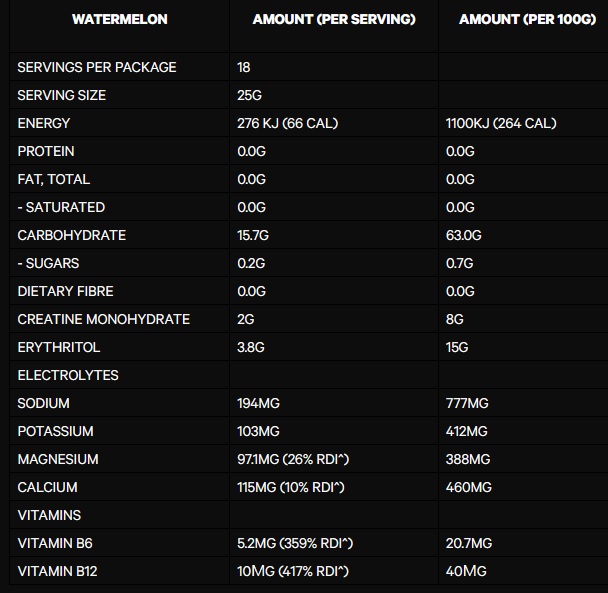 | WATERMELON | AMOUNT (PER SERVING) | AMOUNT (PER 100G) |
|---|---|---|
| SERVINGS PER PACKAGE | 18 | |
| SERVING SIZE | 25G | |
| ENERGY | 276 KJ (66 CAL) | 1100KJ (264 CAL) |
| PROTEIN | 0.0G | 0.0G |
| FAT, TOTAL | 0.0G | 0.0G |
| - SATURATED | 0.0G | 0.0G |
| CARBOHYDRATE | 15.7G | 63.0G |
| - SUGARS | 0.2G | 0.7G |
| DIETARY FIBRE | 0.0G | 0.0G |
| CREATINE MONOHYDRATE | 2G | 8G |
| ERYTHRITOL | 3.8G | 15G |
| ELECTROLYTES | | |
| SODIUM | 194MG | 777MG |
| POTASSIUM | 103MG | 412MG |
| MAGNESIUM | 97.1MG (26% RDI^) | 388MG |
| CALCIUM | 115MG (10% RDI^) | 460MG |
| VITAMINS | | |
| VITAMIN B6 | 5.2MG (359% RDI^) | 20.7MG |
| VITAMIN B12 | 10MG (417% RDI^) | 40MG |